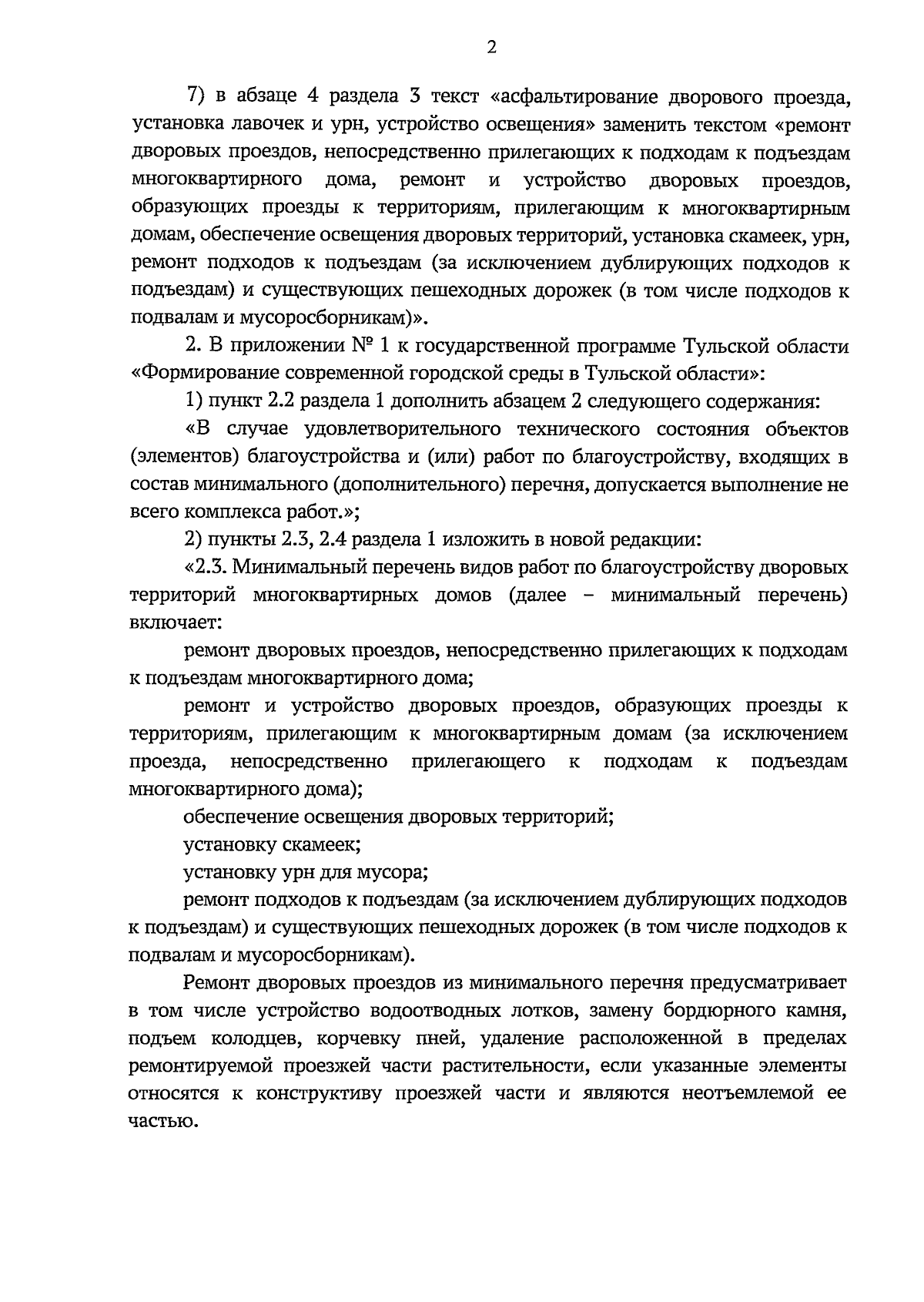 2

7) в абзаце 4 раздела 3 текст «асфальтирование дворового проезда, установка лавочек и урн, устройство освещения» заменить текстом «ремонт дворовых проездов, непосредственно прилегающих к подходам к подъездам многоквартирного дома, ремонт и устройство дворовых проездов, образующих проезды к территориям, прилегающим к многоквартирным домам, обеспечение освещения дворовых территорий, установка скамеек, урн, ремонт подходов к подъездам (за исключением дублирующих подходов к подъездам) и существующих пешеходных дорожек (в том числе подходов к подвалам и мусоросборникам)».

2. В приложении № 1 к государственной программе Тульской области «Формирование современной городской среды в Тульской области»:

1) пункт 2.2 раздела 1 дополнить абзацем 2 следующего содержания:

«В случае удовлетворительного технического состояния объектов (элементов) благоустройства и (или) работ по благоустройству, входящих в состав минимального (дополнительного) перечня, допускается выполнение не всего комплекса работ.»;

2) пункты 2.3, 2.4 раздела 1 изложить в новой редакции:

«2.3. Минимальный перечень видов работ по благоустройству дворовых территорий многоквартирных домов (далее – минимальный перечень) включает:

ремонт дворовых проездов, непосредственно прилегающих к подходам к подъездам многоквартирного дома;

ремонт и устройство дворовых проездов, образующих проезды к территориям, прилегающим к многоквартирным домам (за исключением проезда, непосредственно прилегающего к подходам к подъездам многоквартирного дома);

обеспечение освещения дворовых территорий;

установку скамеек;

установку урн для мусора;

ремонт подходов к подъездам (за исключением дублирующих подходов к подъездам) и существующих пешеходных дорожек (в том числе подходов к подвалам и мусоросборникам).

Ремонт дворовых проездов из минимального перечня предусматривает в том числе устройство водоотводных лотков, замену бордюрного камня, подъем колодцев, корчевку пней, удаление расположенной в пределах ремонтируемой проезжей части растительности, если указанные элементы относятся к конструктиву проезжей части и являются неотъемлемой ее частью.